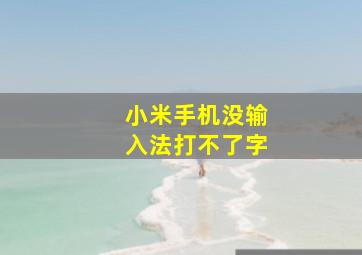 小米手机没输入法打不了字